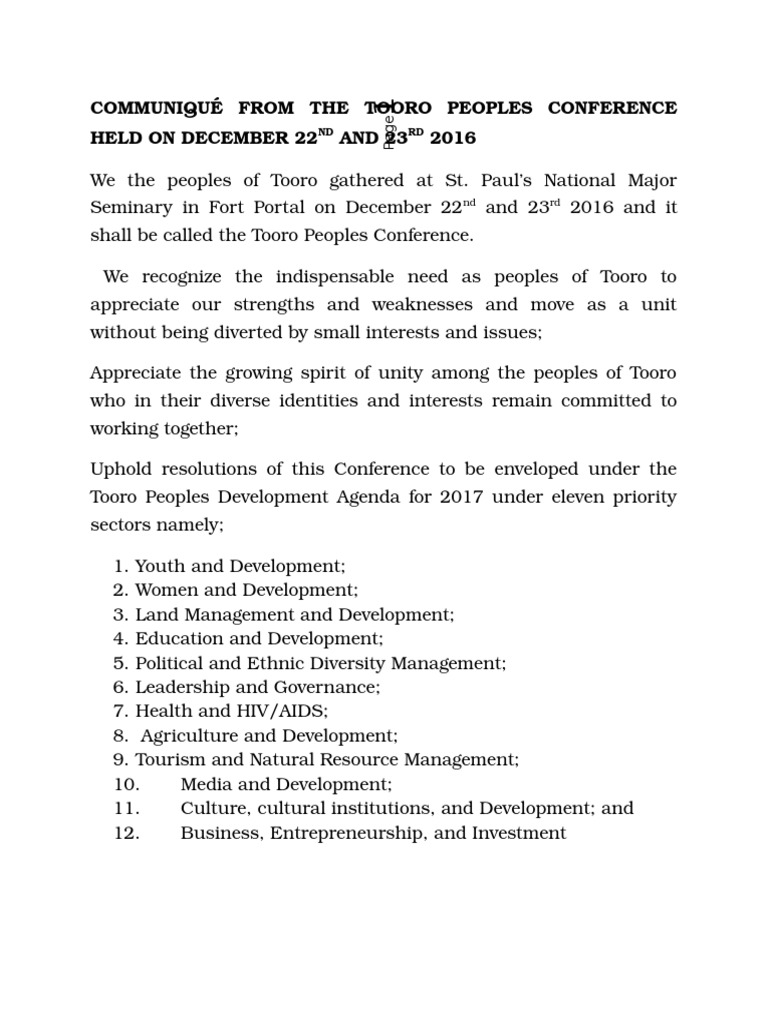 COMMUNIQUÉ FROM THE TOORO PEOPLES CONFERENCE HELD ON DECEMBER 22$^{ND}$ AND 23$^{RD}$ 2016

Page

We the peoples of Tooro gathered at St. Paul's National Major Seminary in Fort Portal on December 22$^{nd}$ and 23$^{rd}$ 2016 and it shall be called the Tooro Peoples Conference.

We recognize the indispensable need as peoples of Tooro to appreciate our strengths and weaknesses and move as a unit without being diverted by small interests and issues;

Appreciate the growing spirit of unity among the peoples of Tooro who in their diverse identities and interests remain committed to working together;

Uphold resolutions of this Conference to be enveloped under the Tooro Peoples Development Agenda for 2017 under eleven priority sectors namely;

1. Youth and Development;
2. Women and Development;
3. Land Management and Development;
4. Education and Development;
5. Political and Ethnic Diversity Management;
6. Leadership and Governance;
7. Health and HIV/AIDS;
8. Agriculture and Development;
9. Tourism and Natural Resource Management;
10. Media and Development;
11. Culture, cultural institutions, and Development; and
12. Business, Entrepreneurship, and Investment